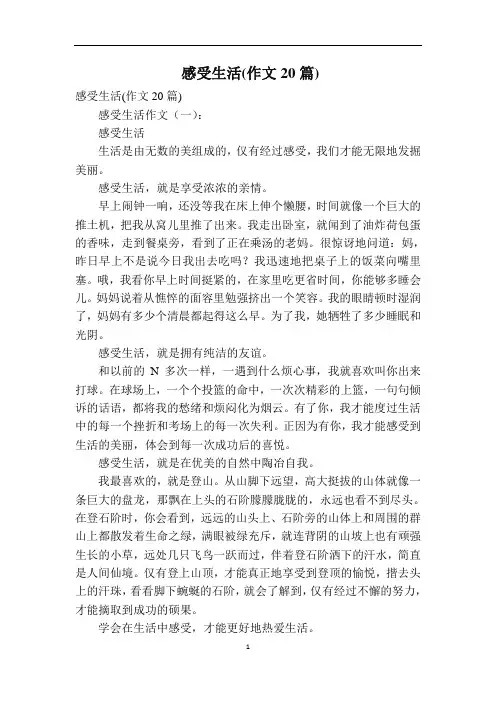 感受生活(作文 20 篇)

感受生活(作文 20 篇)

感受生活作文（一）:

感受生活

生活是由无数的美组成的，仅有经过感受，我们才能无限地发掘美丽。

感受生活，就是享受浓浓的亲情。

早上闹钟一响，还没等我在床上伸个懒腰，时间就像一个巨大的推土机，把我从窝儿里推了出来。我走出卧室，就闻到了油炸荷包蛋的香味，走到餐桌旁，看到了正在乘汤的老妈。很惊讶地问道：妈，昨日早上不是说今日我出去吃吗？我迅速地把桌子上的饭菜向嘴里塞。哦，我看你早上时间挺紧的，在家里吃更省时间，你能够多睡会儿。妈妈说着从憔悴的面容里勉强挤出一个笑容。我的眼睛顿时湿润了，妈妈有多少个清晨都起得这么早。为了我，她牺牲了多少睡眠和光阴。

感受生活，就是拥有纯洁的友谊。

和以前的 N 多次一样，一遇到什么烦心事，我就喜欢叫你出来打球。在球场上，一个个投篮的命中，一次次精彩的上篮，一句句倾诉的话语，都将我的愁绪和烦闷化为烟云。有了你，我才能度过生活中的每一个挫折和考场上的每一次失利。正因为有你，我才能感受到生活的美丽，体会到每一次成功后的喜悦。

感受生活，就是在优美的自然中陶冶自我。

我最喜欢的，就是登山。从山脚下远望，高大挺拔的山体就像一条巨大的盘龙，那飘在上头的石阶朦朦胧胧的，永远也看不到尽头。在登石阶时，你会看到，远远的山头上、石阶旁的山体上和周围的群山上都散发着生命之绿，满眼被绿充斥，就连背阴的山坡上也有顽强生长的小草，远处几只飞鸟一跃而过，伴着登石阶洒下的汗水，简直是人间仙境。仅有登上山顶，才能真正地享受到登顶的愉悦，揩去头上的汗珠，看看脚下蜿蜒的石阶，就会了解到，仅有经过不懈的努力，才能摘取到成功的硕果。

学会在生活中感受，才能更好地热爱生活。

1